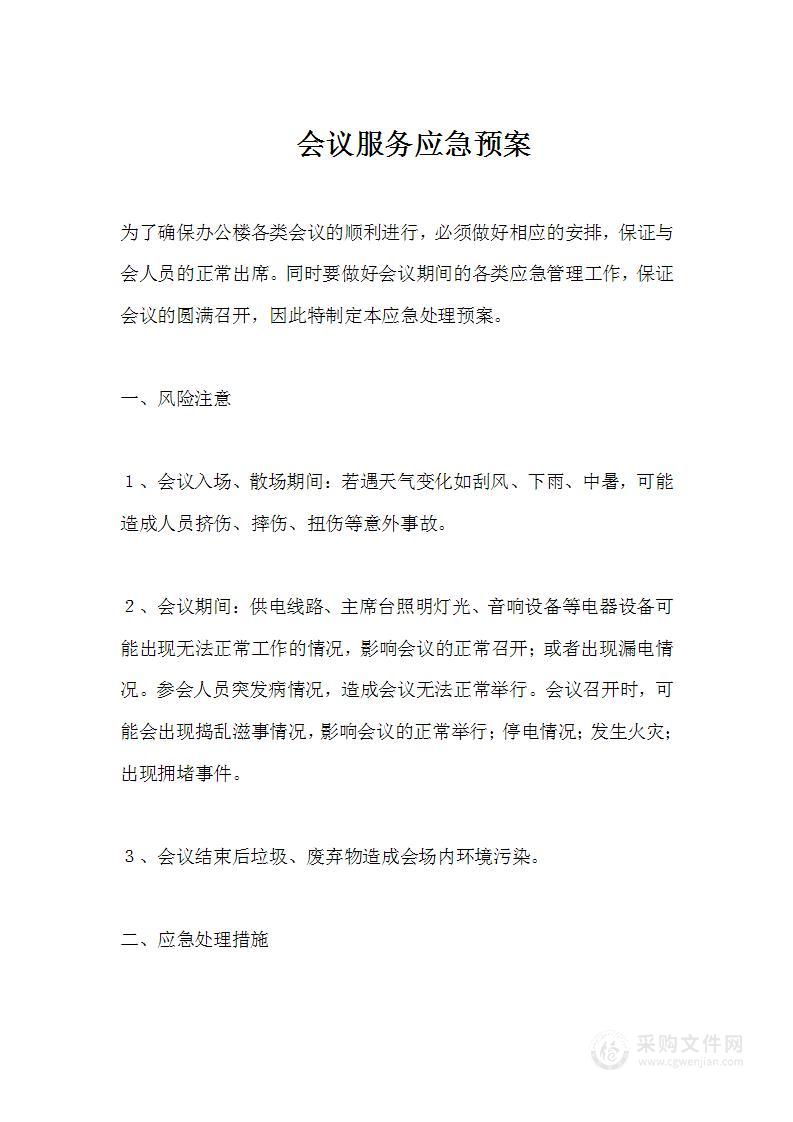 会议服务应急预案

为了确保办公楼各类会议的顺利进行，必须做好相应的安排，保证与会人员的正常出席。同时要做好会议期间的各类应急管理工作，保证会议的圆满召开，因此特制定本应急处理预案。

一、风险注意

１、会议入场、散场期间：若遇天气变化如刮风、下雨、中暑，可能造成人员挤伤、摔伤、扭伤等意外事故。

２、会议期间：供电线路、主席台照明灯光、音响设备等电器设备可能出现无法正常工作的情况，影响会议的正常召开；或者出现漏电情况。参会人员突发病情况，造成会议无法正常举行。会议召开时，可能会出现捣乱滋事情况，影响会议的正常举行；停电情况；发生火灾；出现拥堵事件。

３、会议结束后垃圾、废弃物造成会场内环境污染。

二、应急处理措施

采购文件网
www.cgwenjian.com